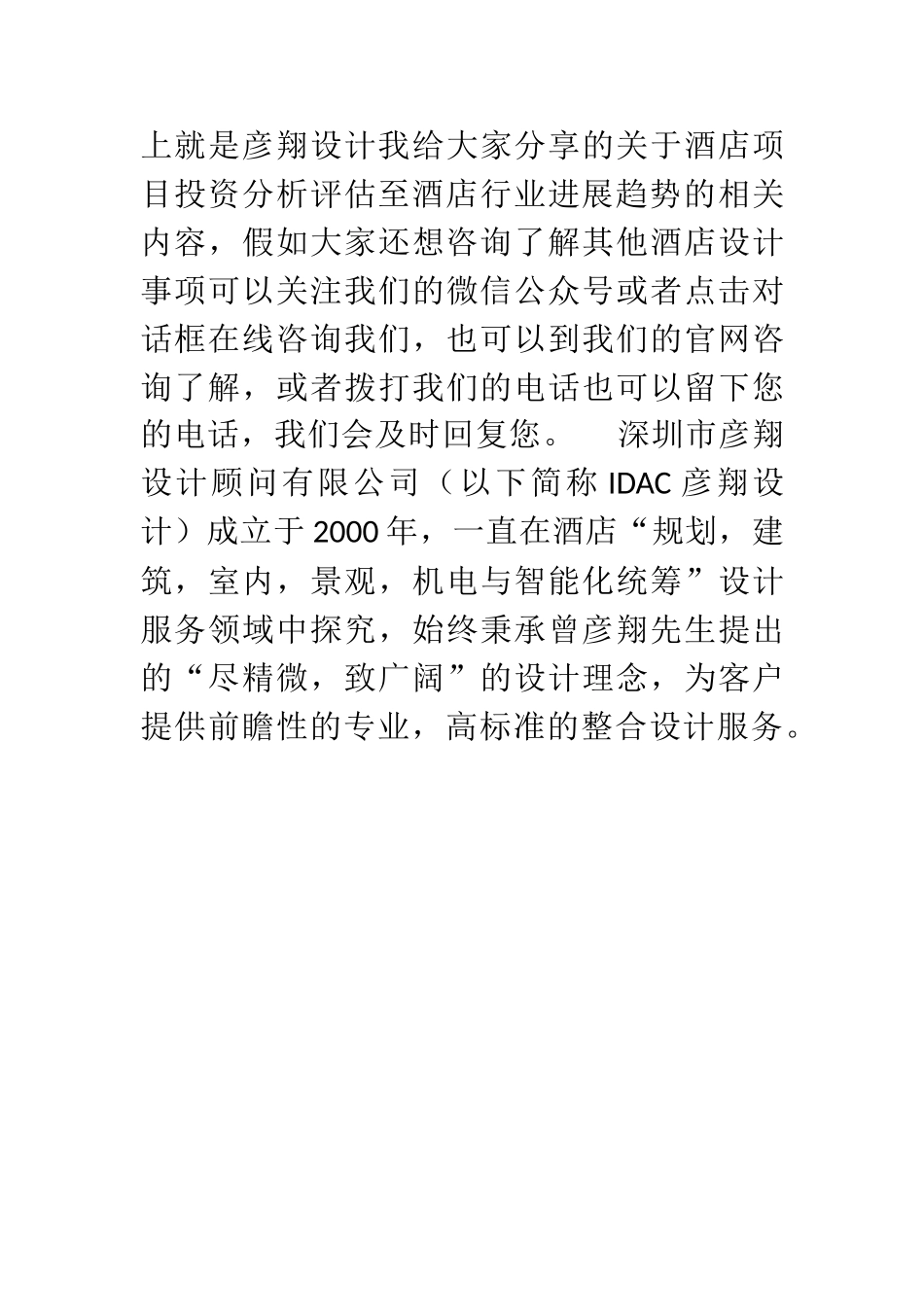 上就是彦翔设计我给大家分享的关于酒店项目投资分析评估至酒店行业进展趋势的相关内容，假如大家还想咨询了解其他酒店设计事项可以关注我们的微信公众号或者点击对话框在线咨询我们，也可以到我们的官网咨询了解，或者拨打我们的电话也可以留下您的电话，我们会及时回复您。 深圳市彦翔设计顾问有限公司（以下简称 IDAC 彦翔设计）成立于 2000 年，一直在酒店“规划，建筑，室内，景观，机电与智能化统筹”设计服务领域中探究，始终秉承曾彦翔先生提出的“尽精微，致广阔”的设计理念，为客户提供前瞻性的专业，高标准的整合设计服务。